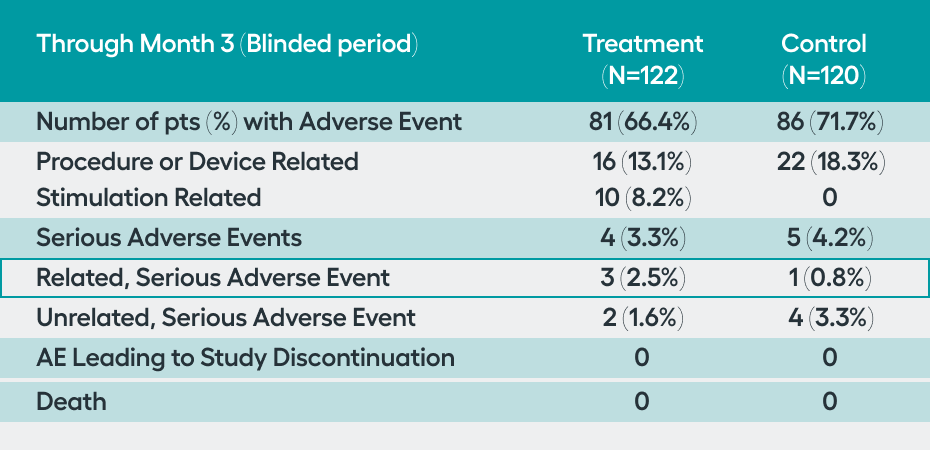 | Through Month 3 (Blinded period) | Treatment (N=122) | Control (N=120) |
|---|---|---|
| Number of pts (%) with Adverse Event | 81 (66.4%) | 86 (71.7%) |
| Procedure or Device Related | 16 (13.1%) | 22 (18.3%) |
| Stimulation Related | 10 (8.2%) | 0 |
| Serious Adverse Events | 4 (3.3%) | 5 (4.2%) |
| Related, Serious Adverse Event | 3 (2.5%) | 1 (0.8%) |
| Unrelated, Serious Adverse Event | 2 (1.6%) | 4 (3.3%) |
| AE Leading to Study Discontinuation | 0 | 0 |
| Death | 0 | 0 |